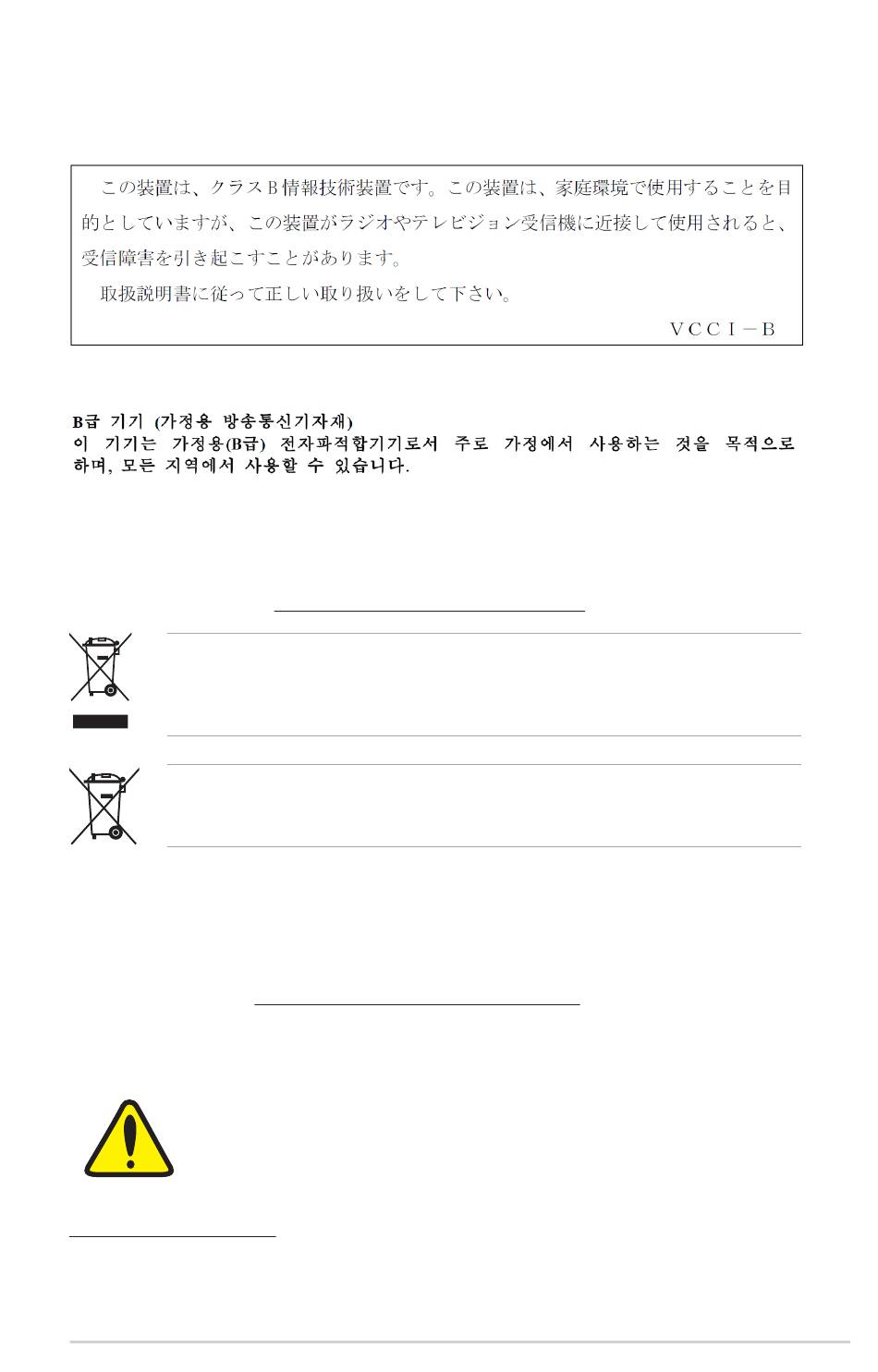 この装置は、クラスB情報技術装置です。この装置は、家庭環境で使用することを目的としていますが、この装置がラジオやテレビジョン受信機に近接して使用されると、受信障害を引き起こすことがあります。

取扱説明書に従って正しい取り扱いをして下さい。

VCCI－B

B급 기기 (가정용 방송통신기자재)
이 기기는 가정용(B급) 전자파적합기기로서 주로 가정에서 사용하는 것을 목적으로 하며, 모든 지역에서 사용할 수 있습니다.